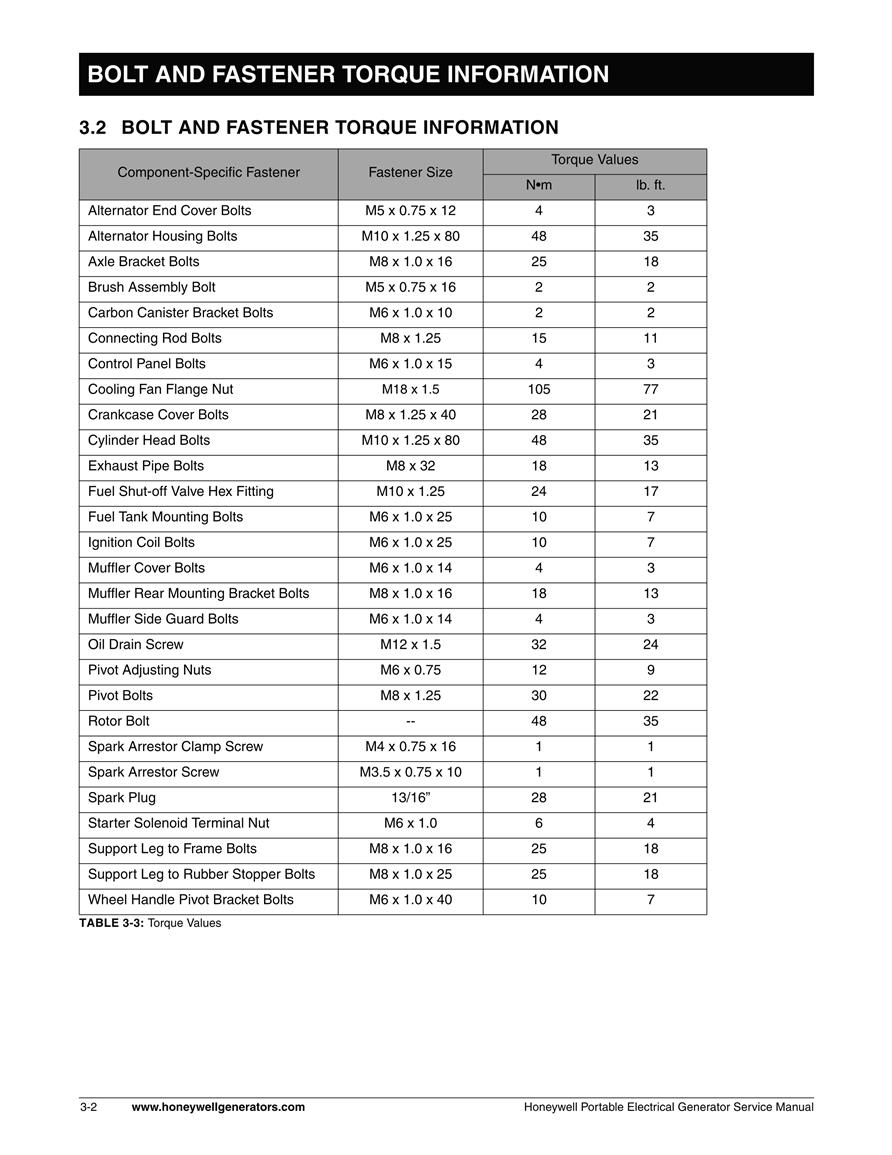 BOLT AND FASTENER TORQUE INFORMATION

3.2 BOLT AND FASTENER TORQUE INFORMATION

| Component-Specific Fastener | Fastener Size | Torque Values N•m | Torque Values lb. ft. |
|---|---|---|---|
| Alternator End Cover Bolts | M5 x 0.75 x 12 | 4 | 3 |
| Alternator Housing Bolts | M10 x 1.25 x 80 | 48 | 35 |
| Axle Bracket Bolts | M8 x 1.0 x 16 | 25 | 18 |
| Brush Assembly Bolt | M5 x 0.75 x 16 | 2 | 2 |
| Carbon Canister Bracket Bolts | M6 x 1.0 x 10 | 2 | 2 |
| Connecting Rod Bolts | M8 x 1.25 | 15 | 11 |
| Control Panel Bolts | M6 x 1.0 x 15 | 4 | 3 |
| Cooling Fan Flange Nut | M18 x 1.5 | 105 | 77 |
| Crankcase Cover Bolts | M8 x 1.25 x 40 | 28 | 21 |
| Cylinder Head Bolts | M10 x 1.25 x 80 | 48 | 35 |
| Exhaust Pipe Bolts | M8 x 32 | 18 | 13 |
| Fuel Shut-off Valve Hex Fitting | M10 x 1.25 | 24 | 17 |
| Fuel Tank Mounting Bolts | M6 x 1.0 x 25 | 10 | 7 |
| Ignition Coil Bolts | M6 x 1.0 x 25 | 10 | 7 |
| Muffler Cover Bolts | M6 x 1.0 x 14 | 4 | 3 |
| Muffler Rear Mounting Bracket Bolts | M8 x 1.0 x 16 | 18 | 13 |
| Muffler Side Guard Bolts | M6 x 1.0 x 14 | 4 | 3 |
| Oil Drain Screw | M12 x 1.5 | 32 | 24 |
| Pivot Adjusting Nuts | M6 x 0.75 | 12 | 9 |
| Pivot Bolts | M8 x 1.25 | 30 | 22 |
| Rotor Bolt | -- | 48 | 35 |
| Spark Arrestor Clamp Screw | M4 x 0.75 x 16 | 1 | 1 |
| Spark Arrestor Screw | M3.5 x 0.75 x 10 | 1 | 1 |
| Spark Plug | 13/16” | 28 | 21 |
| Starter Solenoid Terminal Nut | M6 x 1.0 | 6 | 4 |
| Support Leg to Frame Bolts | M8 x 1.0 x 16 | 25 | 18 |
| Support Leg to Rubber Stopper Bolts | M8 x 1.0 x 25 | 25 | 18 |
| Wheel Handle Pivot Bracket Bolts | M6 x 1.0 x 40 | 10 | 7 |

TABLE 3-3: Torque Values

3-2 www.honeywellgenerators.com Honeywell Portable Electrical Generator Service Manual